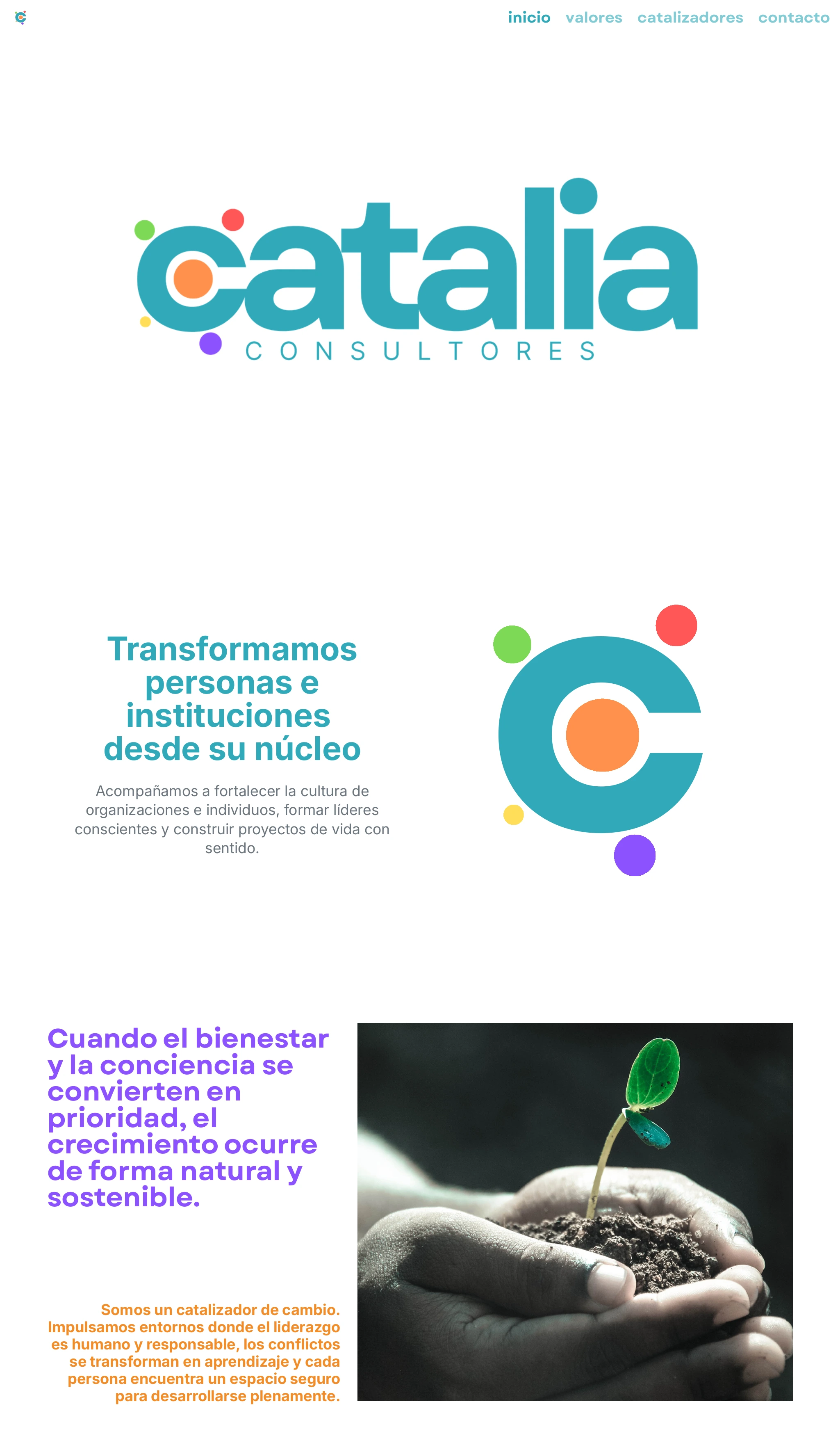 inicio valores catalizadores contacto

catalia
CONSULTORES

Transformamos personas e instituciones desde su núcleo

Acompañamos a fortalecer la cultura de organizaciones e individuos, formar líderes conscientes y construir proyectos de vida con sentido.

Cuando el bienestar y la conciencia se convierten en prioridad, el crecimiento ocurre de forma natural y sostenible.

Somos un catalizador de cambio. Impulsamos entornos donde el liderazgo es humano y responsable, los conflictos se transforman en aprendizaje y cada persona encuentra un espacio seguro para desarrollarse plenamente.